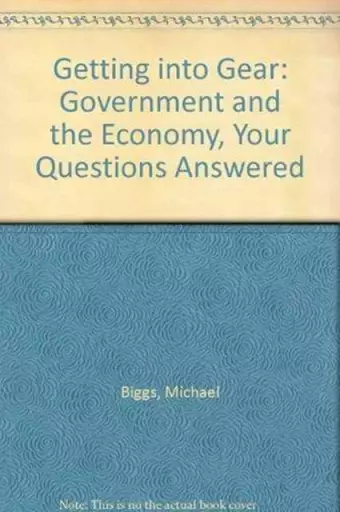 Getting into Gear: Government and the Economy, Your Questions Answered

Biggs, Michael

Note: This is no the actual book cover